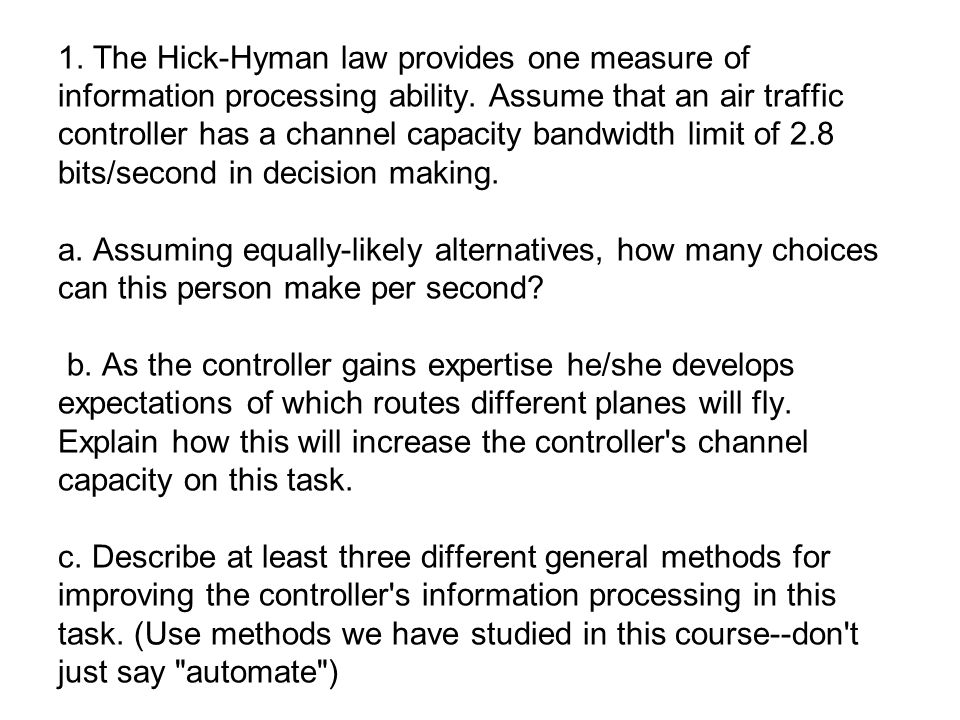 1. The Hick-Hyman law provides one measure of information processing ability. Assume that an air traffic controller has a channel capacity bandwidth limit of 2.8 bits/second in decision making.

a. Assuming equally-likely alternatives, how many choices can this person make per second?

b. As the controller gains expertise he/she develops expectations of which routes different planes will fly. Explain how this will increase the controller's channel capacity on this task.

c. Describe at least three different general methods for improving the controller's information processing in this task. (Use methods we have studied in this course--don't just say "automate")